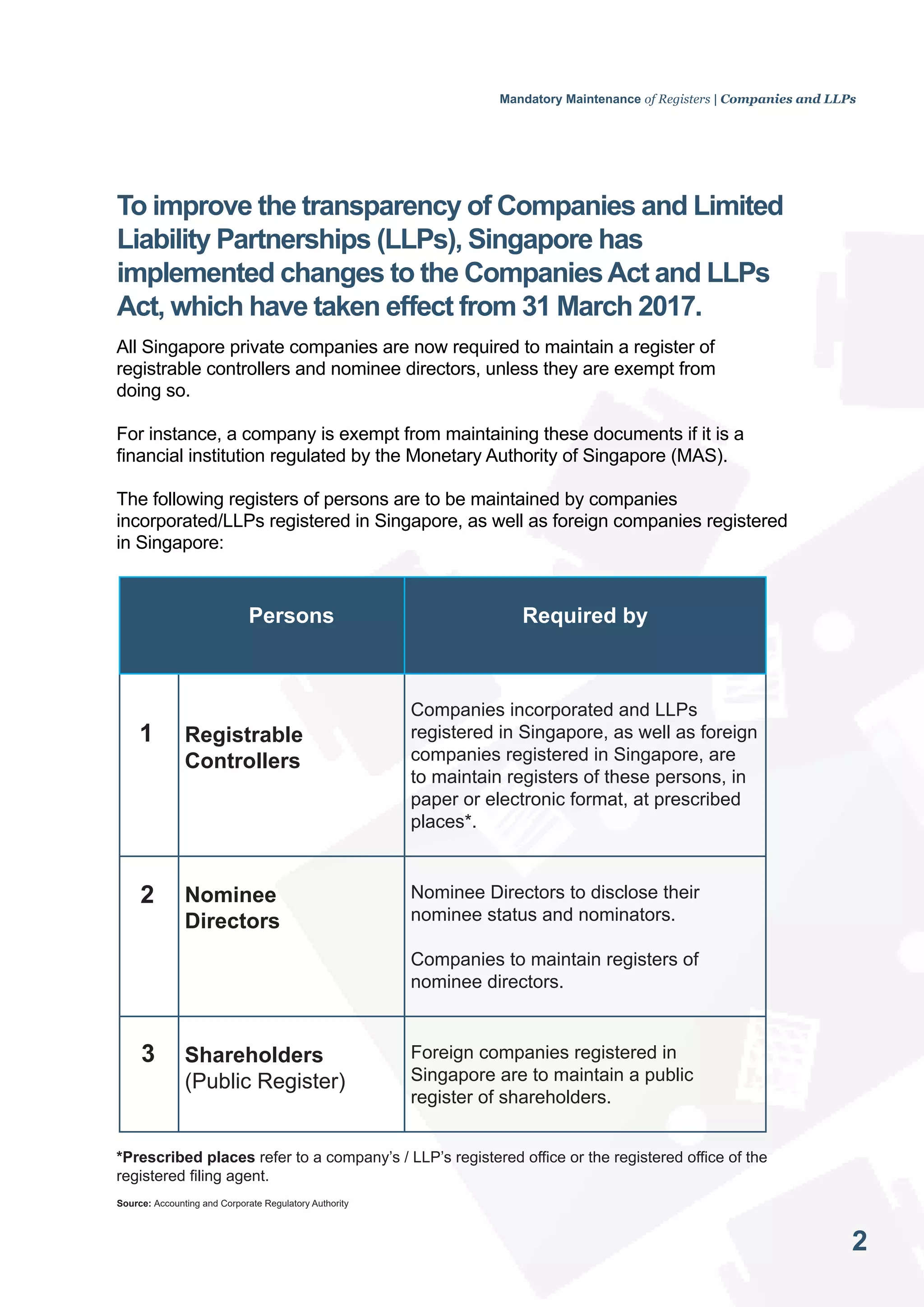 Mandatory Maintenance of Registers | Companies and LLPs

To improve the transparency of Companies and Limited Liability Partnerships (LLPs), Singapore has implemented changes to the Companies Act and LLPs Act, which have taken effect from 31 March 2017.

All Singapore private companies are now required to maintain a register of registrable controllers and nominee directors, unless they are exempt from doing so.

For instance, a company is exempt from maintaining these documents if it is a financial institution regulated by the Monetary Authority of Singapore (MAS).

The following registers of persons are to be maintained by companies incorporated/LLPs registered in Singapore, as well as foreign companies registered in Singapore:

| Persons | | Required by |
|---|---|---|
| 1 | Registrable Controllers | Companies incorporated and LLPs registered in Singapore, as well as foreign companies registered in Singapore, are to maintain registers of these persons, in paper or electronic format, at prescribed places*. |
| 2 | Nominee Directors | Nominee Directors to disclose their nominee status and nominators. Companies to maintain registers of nominee directors. |
| 3 | Shareholders (Public Register) | Foreign companies registered in Singapore are to maintain a public register of shareholders. |

*Prescribed places refer to a company's / LLP's registered office or the registered office of the registered filing agent.

Source: Accounting and Corporate Regulatory Authority

2